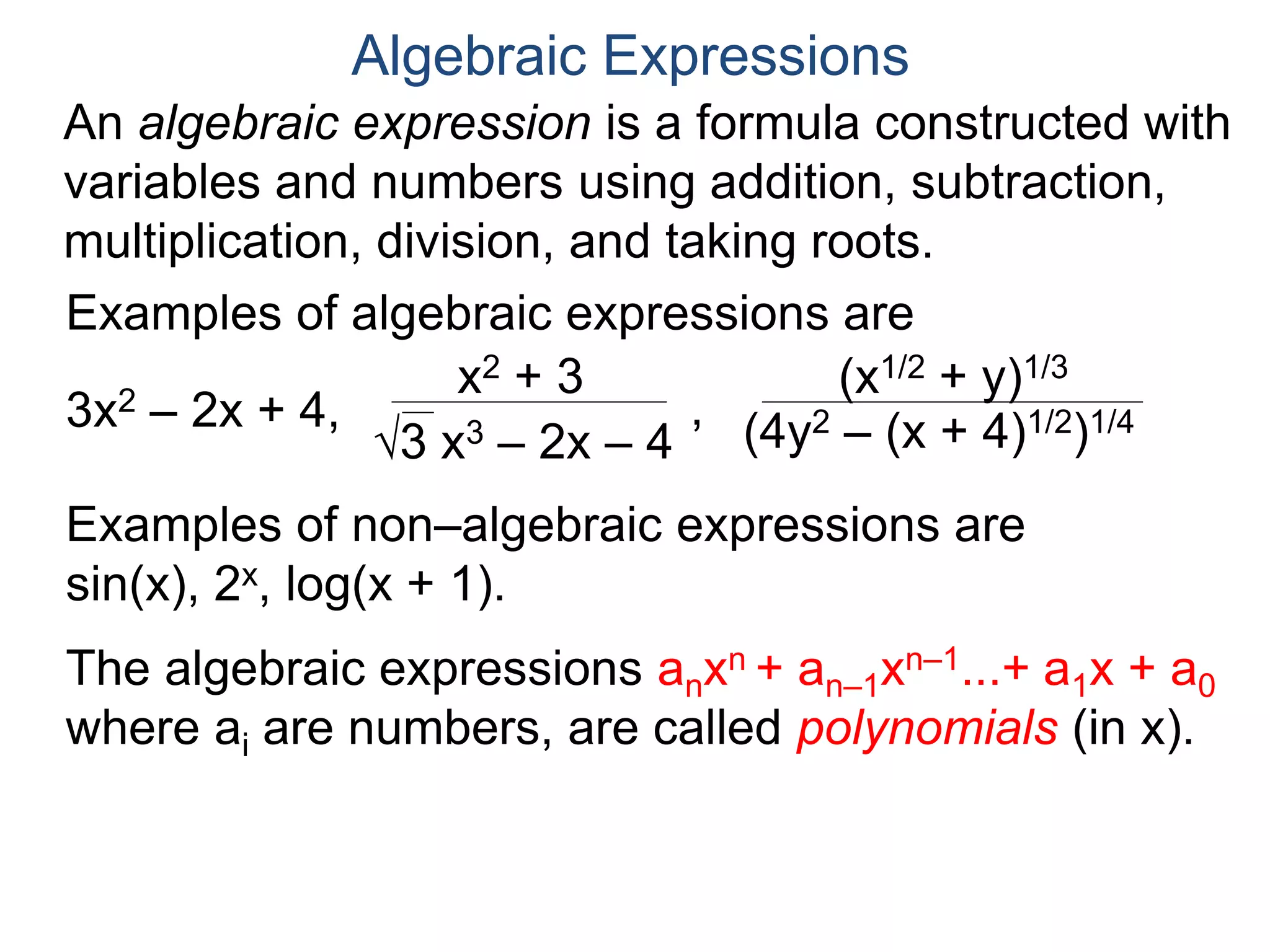 Algebraic Expressions

An algebraic expression is a formula constructed with variables and numbers using addition, subtraction, multiplication, division, and taking roots.

Examples of algebraic expressions are

$3x^2 – 2x + 4$, $\frac{x^2 + 3}{\sqrt{3}\,x^3 – 2x – 4}$, $\frac{(x^{1/2} + y)^{1/3}}{(4y^2 – (x + 4)^{1/2})^{1/4}}$

Examples of non–algebraic expressions are $\sin(x)$, $2^x$, $\log(x + 1)$.

The algebraic expressions $a_nx^n + a_{n–1}x^{n–1}...+ a_1x + a_0$ where $a_i$ are numbers, are called polynomials (in x).